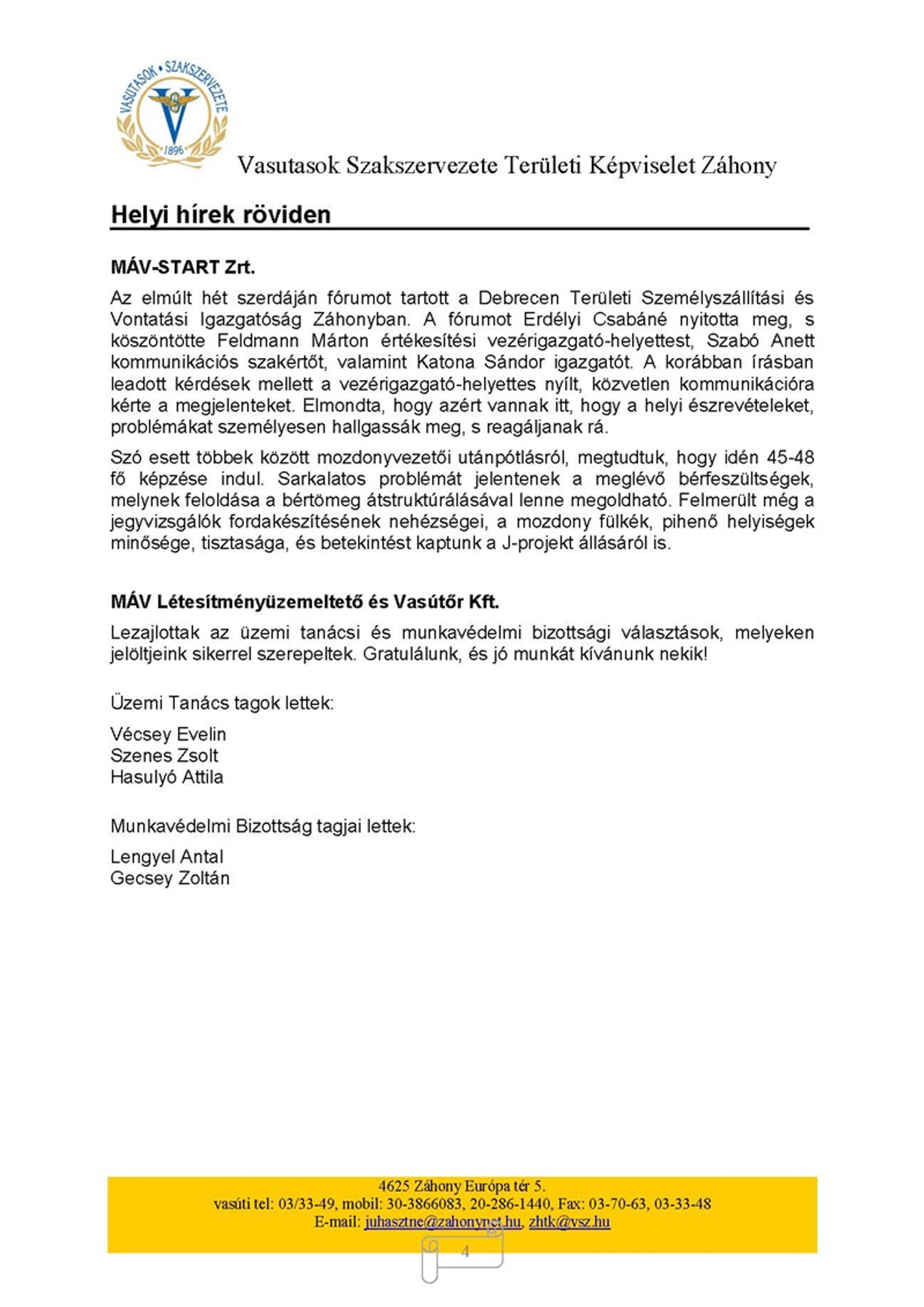 VASUTASOK • SZAKSZERVEZETE
1896

Vasutasok Szakszervezete Területi Képviselet Záhony

Helyi hírek röviden

MÁV-START Zrt.

Az elmúlt hét szerdáján fórumot tartott a Debrecen Területi Személyszállítási és Vontatási Igazgatóság Záhonyban. A fórumot Erdélyi Csabáné nyitotta meg, s köszöntötte Feldmann Márton értékesítési vezérigazgató-helyettest, Szabó Anett kommunikációs szakértőt, valamint Katona Sándor igazgatót. A korábban írásban leadott kérdések mellett a vezérigazgató-helyettes nyílt, közvetlen kommunikációra kérte a megjelenteket. Elmondta, hogy azért vannak itt, hogy a helyi észrevételeket, problémákat személyesen hallgassák meg, s reagáljanak rá.

Szó esett többek között mozdonyvezetői utánpótlásról, megtudtuk, hogy idén 45-48 fő képzése indul. Sarkalatos problémát jelentenek a meglévő bérfeszültségek, melynek feloldása a bértömeg átstruktúrálásával lenne megoldható. Felmerült még a jegyvizsgálók fordakészítésének nehézségei, a mozdony fülkék, pihenő helyiségek minősége, tisztasága, és betekintést kaptunk a J-projekt állásáról is.

MÁV Létesítményüzemeltető és Vasútőr Kft.

Lezajlottak az üzemi tanácsi és munkavédelmi bizottsági választások, melyeken jelöltjeink sikerrel szerepeltek. Gratulálunk, és jó munkát kívánunk nekik!

Üzemi Tanács tagok lettek:

Vécsey Evelin
Szenes Zsolt
Hasulyó Attila

Munkavédelmi Bizottság tagjai lettek:

Lengyel Antal
Gecsey Zoltán

4625 Záhony Európa tér 5.
vasúti tel: 03/33-49, mobil: 30-3866083, 20-286-1440, Fax: 03-70-63, 03-33-48
E-mail: juhasztne@zahonynet.hu, zhtk@vsz.hu

4